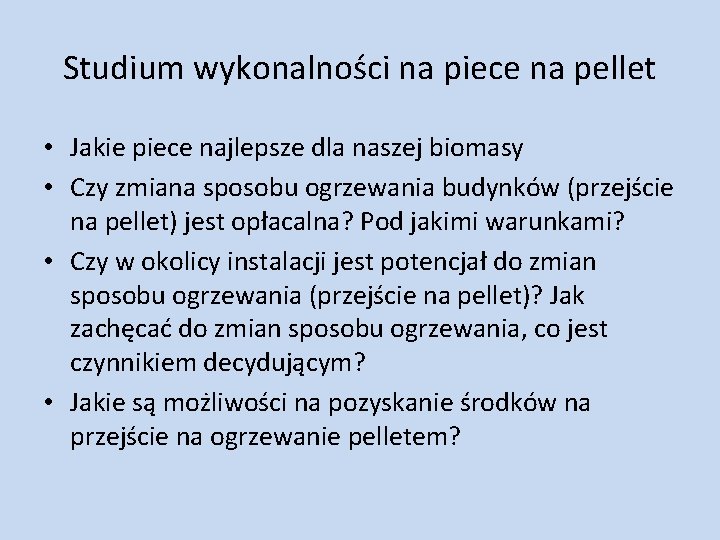 Studium wykonalności na piece na pellet

• Jakie piece najlepsze dla naszej biomasy
• Czy zmiana sposobu ogrzewania budynków (przejście na pellet) jest opłacalna? Pod jakimi warunkami?
• Czy w okolicy instalacji jest potencjał do zmian sposobu ogrzewania (przejście na pellet)? Jak zachęcać do zmian sposobu ogrzewania, co jest czynnikiem decydującym?
• Jakie są możliwości na pozyskanie środków na przejście na ogrzewanie pelletem?